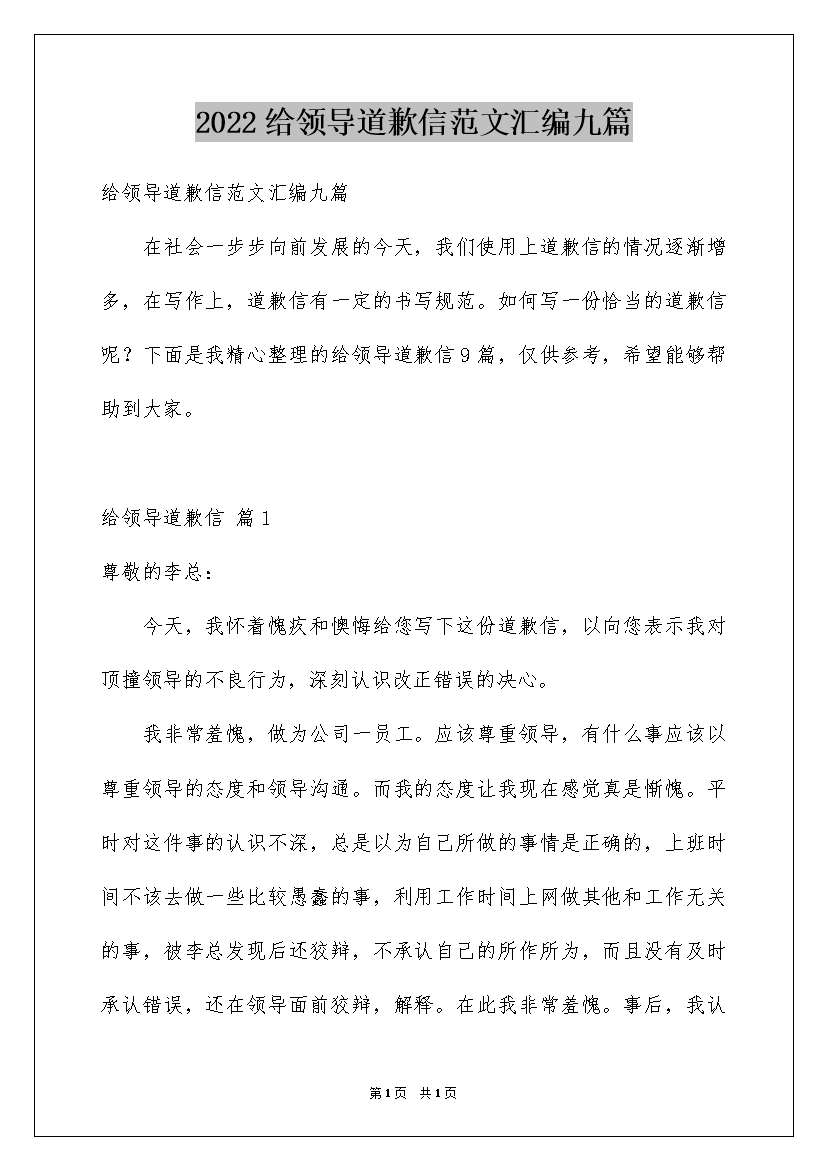 2022给领导道歉信范文汇编九篇

给领导道歉信范文汇编九篇

在社会一步步向前发展的今天，我们使用上道歉信的情况逐渐增多，在写作上，道歉信有一定的书写规范。如何写一份恰当的道歉信呢？下面是我精心整理的给领导道歉信9篇，仅供参考，希望能够帮助到大家。

给领导道歉信 篇1

尊敬的李总：

今天，我怀着愧疚和懊悔给您写下这份道歉信，以向您表示我对顶撞领导的不良行为，深刻认识改正错误的决心。

我非常羞愧，做为公司一员工。应该尊重领导，有什么事应该以尊重领导的态度和领导沟通。而我的态度让我现在感觉真是惭愧。平时对这件事的认识不深，总是以为自己所做的事情是正确的，上班时间不该去做一些比较愚蠢的事，利用工作时间上网做其他和工作无关的事，被李总发现后还狡辩，不承认自己的所作所为，而且没有及时承认错误，还在领导面前狡辩，解释。在此我非常羞愧。事后，我认

第1页 共1页